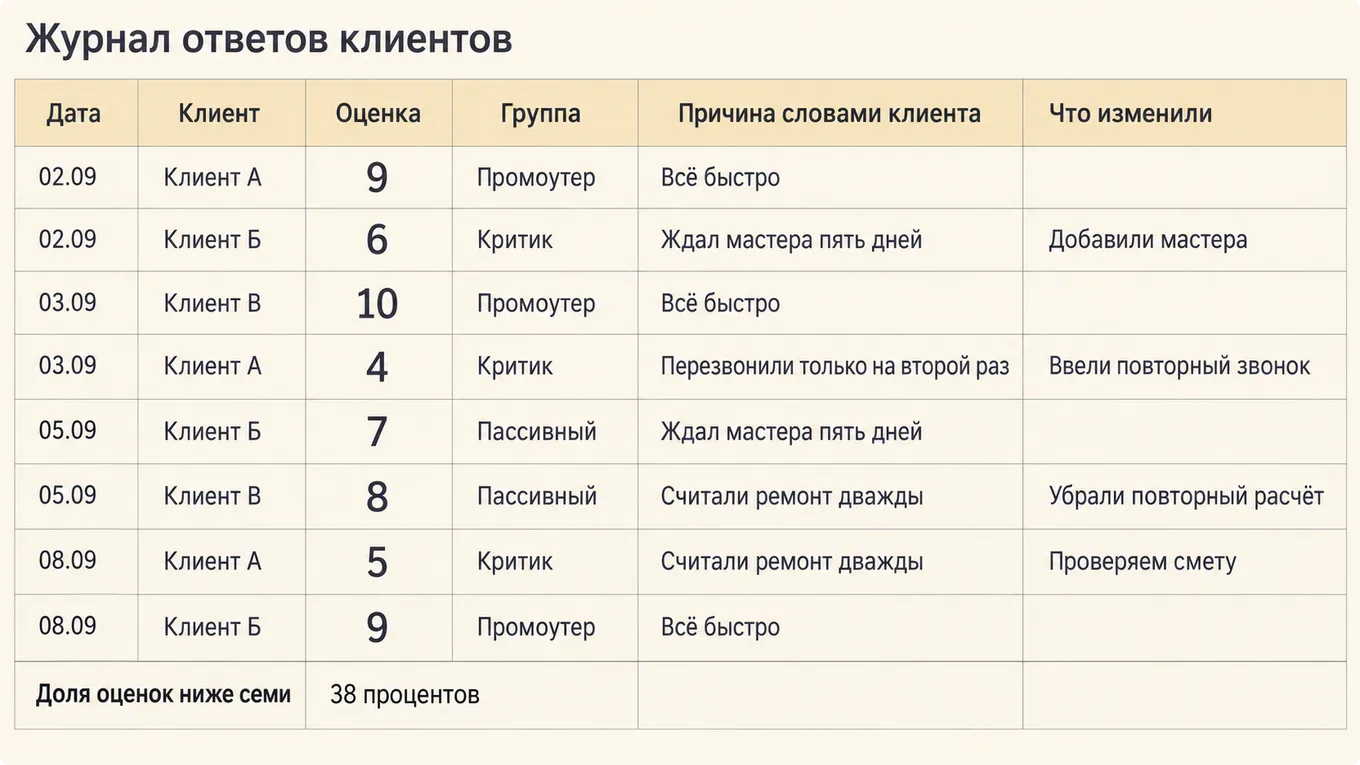 Журнал ответов клиентов

| Дата | Клиент | Оценка | Группа | Причина словами клиента | Что изменили |
|---|---|---|---|---|---|
| 02.09 | Клиент А | 9 | Промоутер | Всё быстро | |
| 02.09 | Клиент Б | 6 | Критик | Ждал мастера пять дней | Добавили мастера |
| 03.09 | Клиент В | 10 | Промоутер | Всё быстро | |
| 03.09 | Клиент А | 4 | Критик | Перезвонили только на второй раз | Ввели повторный звонок |
| 05.09 | Клиент Б | 7 | Пассивный | Ждал мастера пять дней | |
| 05.09 | Клиент В | 8 | Пассивный | Считали ремонт дважды | Убрали повторный расчёт |
| 08.09 | Клиент А | 5 | Критик | Считали ремонт дважды | Проверяем смету |
| 08.09 | Клиент Б | 9 | Промоутер | Всё быстро | |
| Доля оценок ниже семи | 38 процентов | | | | |